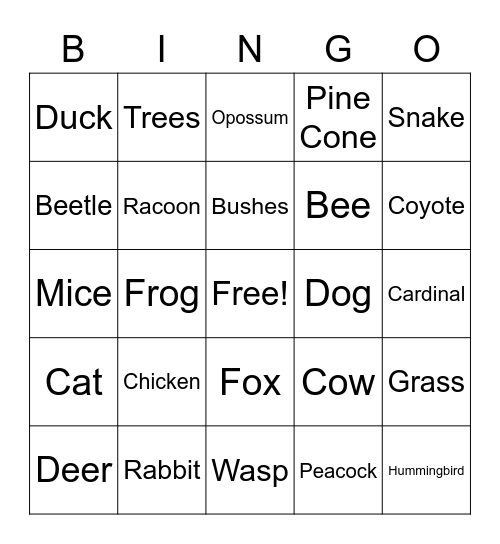 | B | I | N | G | O |
|---|---|---|---|---|
| Duck | Trees | Opossum | Pine Cone | Snake |
| Beetle | Racoon | Bushes | Bee | Coyote |
| Mice | Frog | Free! | Dog | Cardinal |
| Cat | Chicken | Fox | Cow | Grass |
| Deer | Rabbit | Wasp | Peacock | Hummingbird |